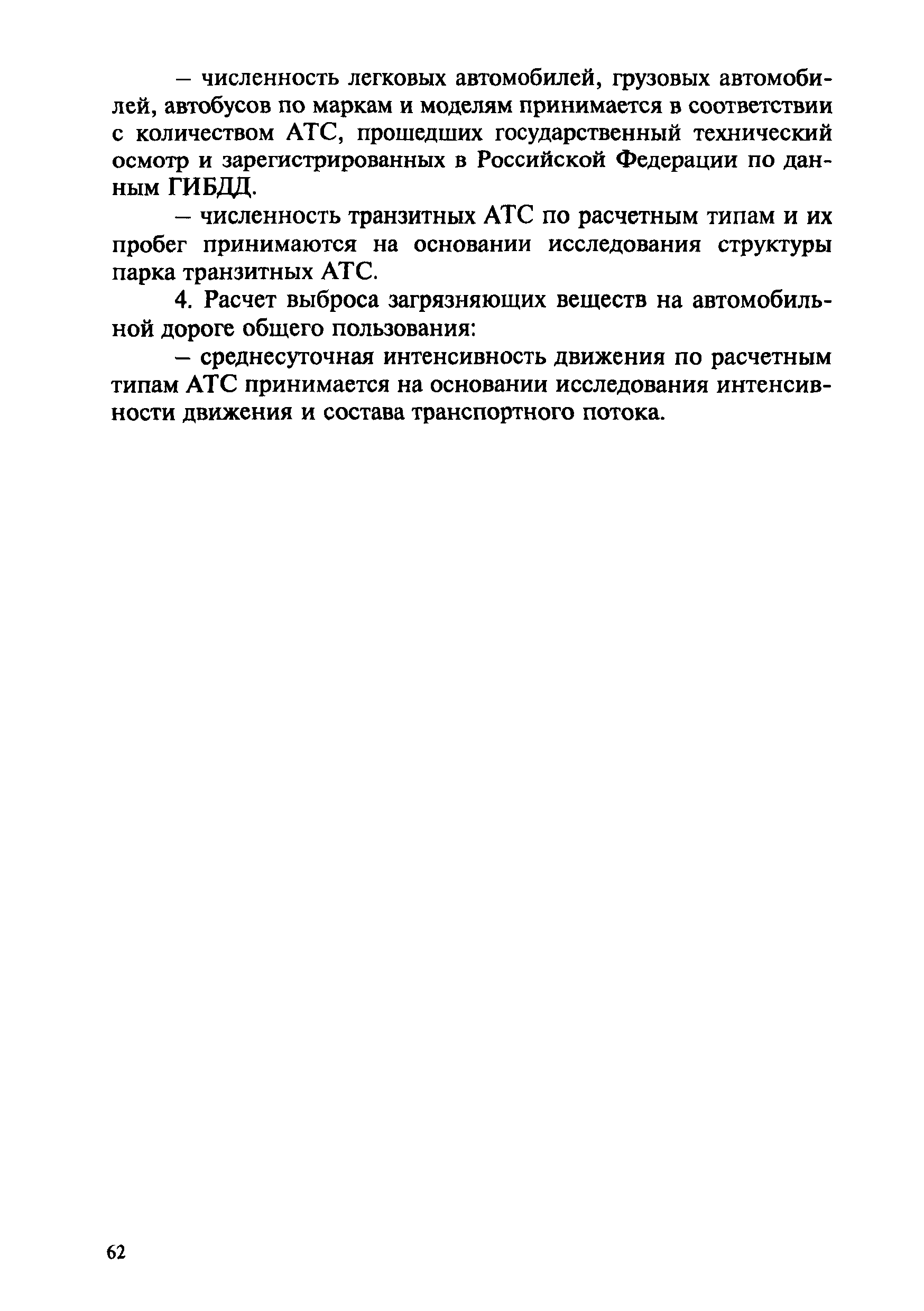 – численность легковых автомобилей, грузовых автомобилей, автобусов по маркам и моделям принимается в соответствии с количеством АТС, прошедших государственный технический осмотр и зарегистрированных в Российской Федерации по данным ГИБДД.

– численность транзитных АТС по расчетным типам и их пробег принимаются на основании исследования структуры парка транзитных АТС.

4. Расчет выброса загрязняющих веществ на автомобильной дороге общего пользования:

– среднесуточная интенсивность движения по расчетным типам АТС принимается на основании исследования интенсивности движения и состава транспортного потока.

62